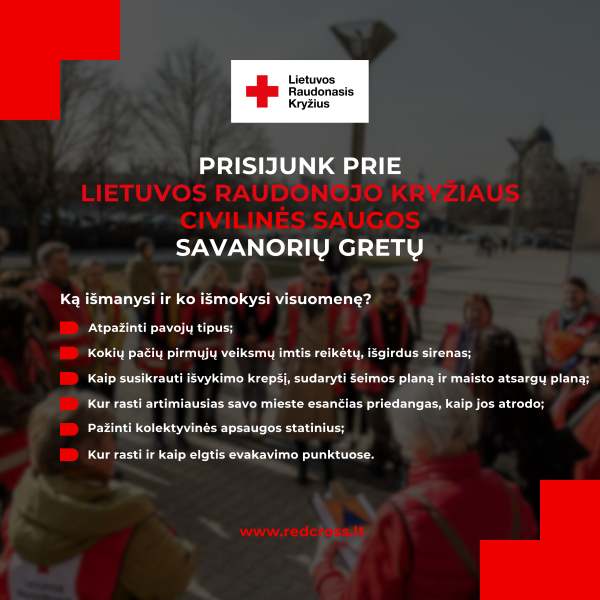 Lietuvos Raudonasis Kryžius

PRISIJUNK PRIE
LIETUVOS RAUDONOJO KRYŽIAUS
CIVILINĖS SAUGOS
SAVANORIŲ GRETŲ

Ką išmanysi ir ko išmokysi visuomenę?

Atpažinti pavojų tipus;

Kokių pačių pirmųjų veiksmų imtis reikėtų, išgirdus sirenas;

Kaip susikrauti išvykimo krepšį, sudaryti šeimos planą ir maisto atsargų planą;

Kur rasti artimiausias savo mieste esančias priedangas, kaip jos atrodo;

Pažinti kolektyvinės apsaugos statinius;

Kur rasti ir kaip elgtis evakavimo punktuose.

www.redcross.lt